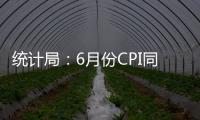 统计局：6月份CPI同